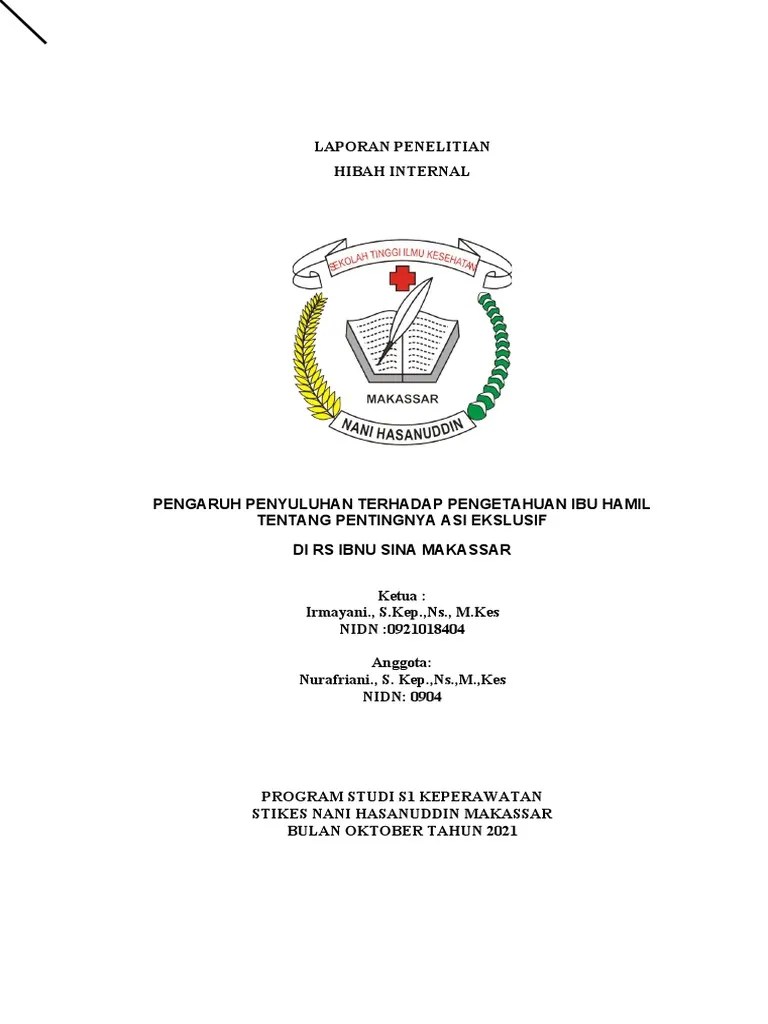 LAPORAN PENELITIAN
HIBAH INTERNAL

SEKOLAH TINGGI ILMU KESEHATAN

MAKASSAR

NANI HASANUDDIN

PENGARUH PENYULUHAN TERHADAP PENGETAHUAN IBU HAMIL TENTANG PENTINGNYA ASI EKSLUSIF

DI RS IBNU SINA MAKASSAR

Ketua :
Irmayani., S.Kep.,Ns., M.Kes
NIDN :0921018404

Anggota:
Nurafriani., S. Kep.,Ns.,M.,Kes
NIDN: 0904

PROGRAM STUDI S1 KEPERAWATAN
STIKES NANI HASANUDDIN MAKASSAR
BULAN OKTOBER TAHUN 2021